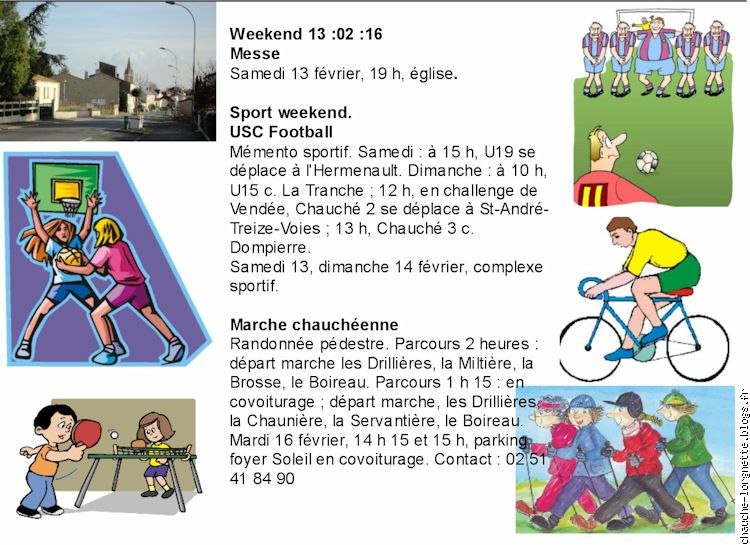 Weekend 13 :02 :16
Messe
Samedi 13 février, 19 h, église.

Sport weekend.
USC Football
Mémento sportif. Samedi : à 15 h, U19 se déplace à l'Hermenault. Dimanche : à 10 h, U15 c. La Tranche ; 12 h, en challenge de Vendée, Chauché 2 se déplace à St-André-Treize-Voies ; 13 h, Chauché 3 c. Dompierre.
Samedi 13, dimanche 14 février, complexe sportif.

Marche chauchéenne
Randonnée pédestre. Parcours 2 heures : départ marche les Drillières, la Miltière, la Brosse, le Boireau. Parcours 1 h 15 : en covoiturage ; départ marche, les Drillières, la Chaunière, la Servantière, le Boireau.
Mardi 16 février, 14 h 15 et 15 h, parking foyer Soleil en covoiturage. Contact : 02 51 41 84 90

chauche-lorgnette.blogs.fr